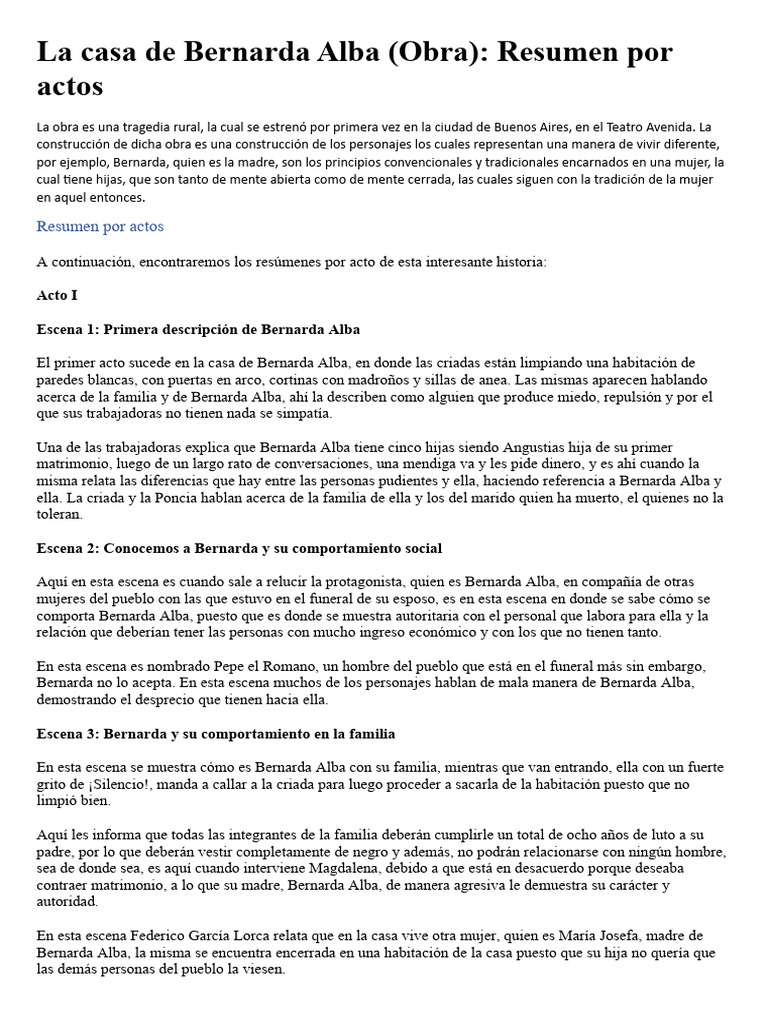 La casa de Bernarda Alba (Obra): Resumen por actos

La obra es una tragedia rural, la cual se estrenó por primera vez en la ciudad de Buenos Aires, en el Teatro Avenida. La construcción de dicha obra es una construcción de los personajes los cuales representan una manera de vivir diferente, por ejemplo, Bernarda, quien es la madre, son los principios convencionales y tradicionales encarnados en una mujer, la cual tiene hijas, que son tanto de mente abierta como de mente cerrada, las cuales siguen con la tradición de la mujer en aquel entonces.

Resumen por actos

A continuación, encontraremos los resúmenes por acto de esta interesante historia:

Acto I

Escena 1: Primera descripción de Bernarda Alba

El primer acto sucede en la casa de Bernarda Alba, en donde las criadas están limpiando una habitación de paredes blancas, con puertas en arco, cortinas con madroños y sillas de anea. Las mismas aparecen hablando acerca de la familia y de Bernarda Alba, ahí la describen como alguien que produce miedo, repulsión y por el que sus trabajadoras no tienen nada se simpatía.

Una de las trabajadoras explica que Bernarda Alba tiene cinco hijas siendo Angustias hija de su primer matrimonio, luego de un largo rato de conversaciones, una mendiga va y les pide dinero, y es ahí cuando la misma relata las diferencias que hay entre las personas pudientes y ella, haciendo referencia a Bernarda Alba y ella. La criada y la Poncia hablan acerca de la familia de ella y los del marido quien ha muerto, el quienes no la toleran.

Escena 2: Conocemos a Bernarda y su comportamiento social

Aquí en esta escena es cuando sale a relucir la protagonista, quien es Bernarda Alba, en compañía de otras mujeres del pueblo con las que estuvo en el funeral de su esposo, es en esta escena en donde se sabe cómo se comporta Bernarda Alba, puesto que es donde se muestra autoritaria con el personal que labora para ella y la relación que deberían tener las personas con mucho ingreso económico y con los que no tienen tanto.

En esta escena es nombrado Pepe el Romano, un hombre del pueblo que está en el funeral más sin embargo, Bernarda no lo acepta. En esta escena muchos de los personajes hablan de mala manera de Bernarda Alba, demostrando el desprecio que tienen hacia ella.

Escena 3: Bernarda y su comportamiento en la familia

En esta escena se muestra cómo es Bernarda Alba con su familia, mientras que van entrando, ella con un fuerte grito de ¡Silencio!, manda a callar a la criada para luego proceder a sacarla de la habitación puesto que no limpió bien.

Aquí les informa que todas las integrantes de la familia deberán cumplirle un total de ocho años de luto a su padre, por lo que deberán vestir completamente de negro y además, no podrán relacionarse con ningún hombre, sea de donde sea, es aquí cuando interviene Magdalena, debido a que está en desacuerdo porque deseaba contraer matrimonio, a lo que su madre, Bernarda Alba, de manera agresiva le demuestra su carácter y autoridad.

En esta escena Federico García Lorca relata que en la casa vive otra mujer, quien es María Josefa, madre de Bernarda Alba, la misma se encuentra encerrada en una habitación de la casa puesto que su hija no quería que las demás personas del pueblo la viesen.